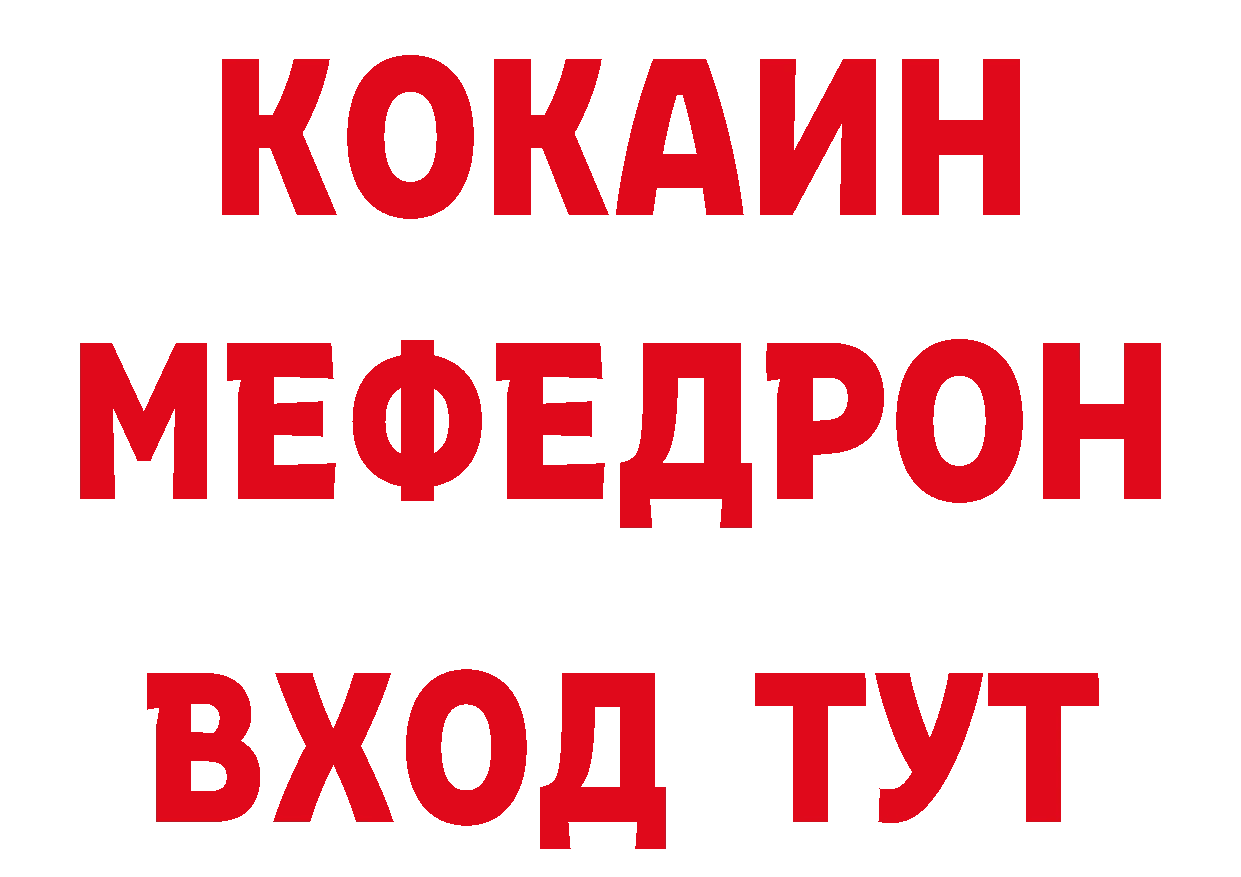 КОКАИН
МЕФЕДРОН
ВХОД ТУТ